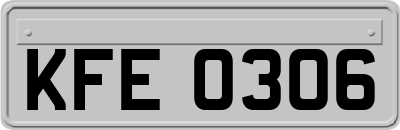 KFE 0306